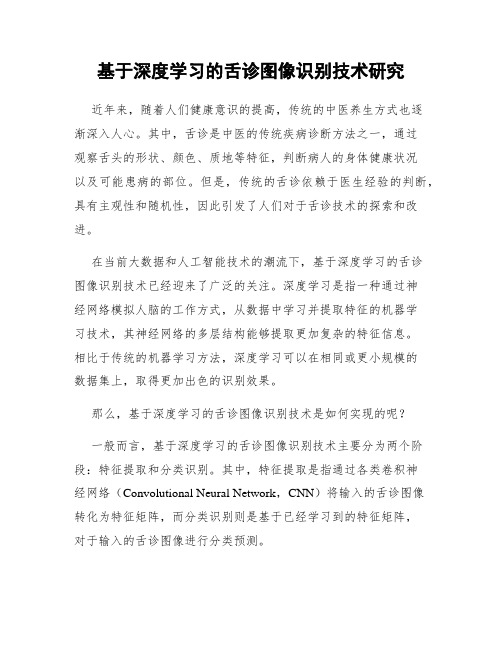 基于深度学习的舌诊图像识别技术研究

近年来，随着人们健康意识的提高，传统的中医养生方式也逐渐深入人心。其中，舌诊是中医的传统疾病诊断方法之一，通过观察舌头的形状、颜色、质地等特征，判断病人的身体健康状况以及可能患病的部位。但是，传统的舌诊依赖于医生经验的判断，具有主观性和随机性，因此引发了人们对于舌诊技术的探索和改进。

在当前大数据和人工智能技术的潮流下，基于深度学习的舌诊图像识别技术已经迎来了广泛的关注。深度学习是指一种通过神经网络模拟人脑的工作方式，从数据中学习并提取特征的机器学习技术，其神经网络的多层结构能够提取更加复杂的特征信息。相比于传统的机器学习方法，深度学习可以在相同或更小规模的数据集上，取得更加出色的识别效果。

那么，基于深度学习的舌诊图像识别技术是如何实现的呢？

一般而言，基于深度学习的舌诊图像识别技术主要分为两个阶段：特征提取和分类识别。其中，特征提取是指通过各类卷积神经网络（Convolutional Neural Network，CNN）将输入的舌诊图像转化为特征矩阵，而分类识别则是基于已经学习到的特征矩阵，对于输入的舌诊图像进行分类预测。